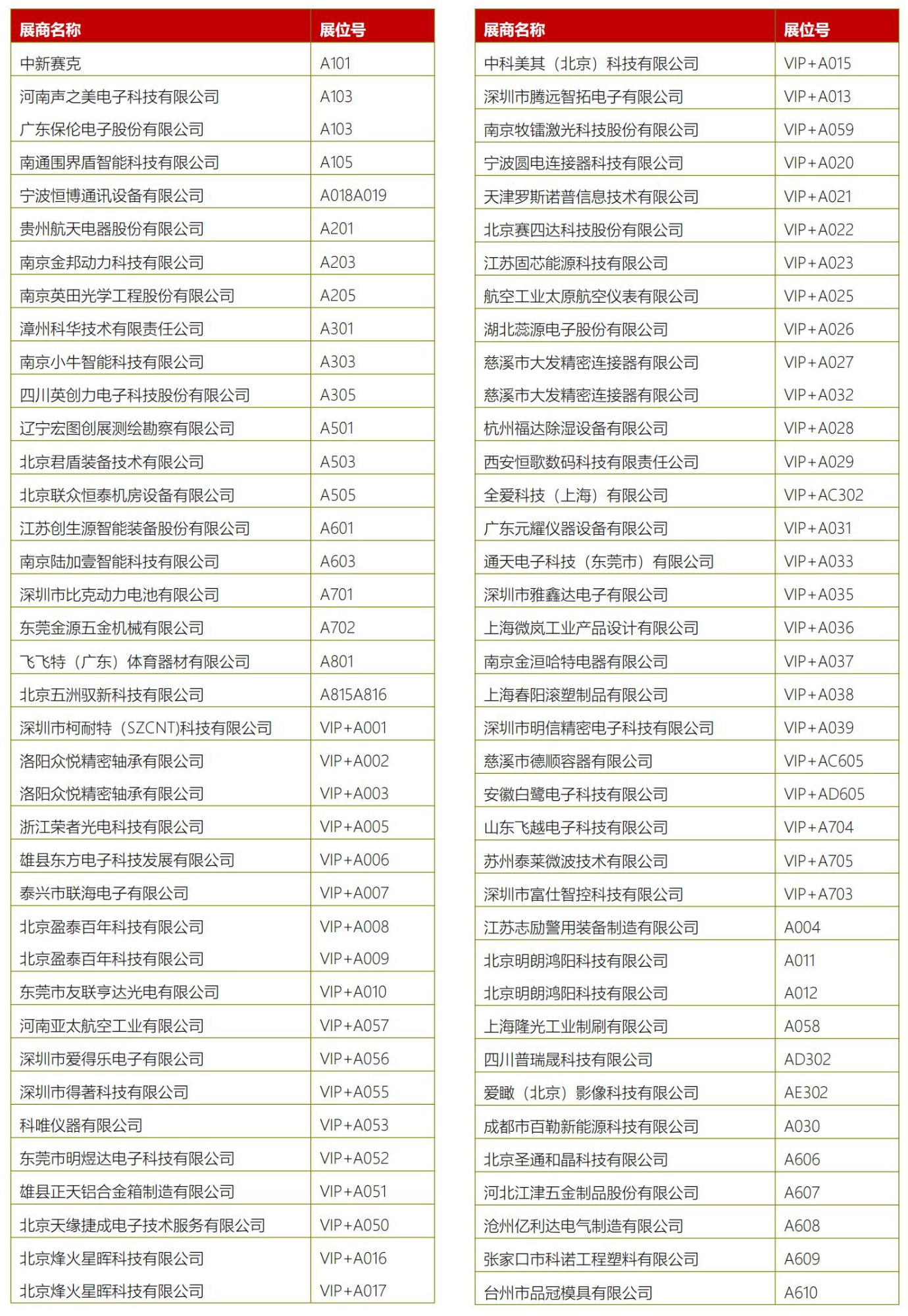 | 展商名称 | 展位号 |
|---|---|
| 中新赛克 | A101 |
| 河南声之美电子科技有限公司 | A103 |
| 广东保伦电子股份有限公司 | A103 |
| 南通围界盾智能科技有限公司 | A105 |
| 宁波恒博通讯设备有限公司 | A018A019 |
| 贵州航天电器股份有限公司 | A201 |
| 南京金邦动力科技有限公司 | A203 |
| 南京英田光学工程股份有限公司 | A205 |
| 漳州科华技术有限责任公司 | A301 |
| 南京小牛智能科技有限公司 | A303 |
| 四川英创力电子科技股份有限公司 | A305 |
| 辽宁宏图创展测绘勘察有限公司 | A501 |
| 北京君盾装备技术有限公司 | A503 |
| 北京联众恒泰机房设备有限公司 | A505 |
| 江苏创生源智能装备股份有限公司 | A601 |
| 南京陆加壹智能科技有限公司 | A603 |
| 深圳市比克动力电池有限公司 | A701 |
| 东莞金源五金机械有限公司 | A702 |
| 飞飞特（广东）体育器材有限公司 | A801 |
| 北京五洲驭新科技有限公司 | A815A816 |
| 深圳市柯耐特（SZCNT)科技有限公司 | VIP+A001 |
| 洛阳众悦精密轴承有限公司 | VIP+A002 |
| 洛阳众悦精密轴承有限公司 | VIP+A003 |
| 浙江荣者光电科技有限公司 | VIP+A005 |
| 雄县东方电子科技发展有限公司 | VIP+A006 |
| 泰兴市联海电子有限公司 | VIP+A007 |
| 北京盈泰百年科技有限公司 | VIP+A008 |
| 北京盈泰百年科技有限公司 | VIP+A009 |
| 东莞市友联亨达光电有限公司 | VIP+A010 |
| 河南亚太航空工业有限公司 | VIP+A057 |
| 深圳市爱得乐电子有限公司 | VIP+A056 |
| 深圳市得著科技有限公司 | VIP+A055 |
| 科唯仪器有限公司 | VIP+A053 |
| 东莞市明煜达电子科技有限公司 | VIP+A052 |
| 雄县正天铝合金箱制造有限公司 | VIP+A051 |
| 北京天缘捷成电子技术服务有限公司 | VIP+A050 |
| 北京烽火星晖科技有限公司 | VIP+A016 |
| 北京烽火星晖科技有限公司 | VIP+A017 |

| 展商名称 | 展位号 |
|---|---|
| 中科美其（北京）科技有限公司 | VIP+A015 |
| 深圳市腾远智拓电子有限公司 | VIP+A013 |
| 南京牧镭激光科技股份有限公司 | VIP+A059 |
| 宁波圆电连接器科技有限公司 | VIP+A020 |
| 天津罗斯诺普信息技术有限公司 | VIP+A021 |
| 北京赛四达科技股份有限公司 | VIP+A022 |
| 江苏固芯能源科技有限公司 | VIP+A023 |
| 航空工业太原航空仪表有限公司 | VIP+A025 |
| 湖北蕊源电子股份有限公司 | VIP+A026 |
| 慈溪市大发精密连接器有限公司 | VIP+A027 |
| 慈溪市大发精密连接器有限公司 | VIP+A032 |
| 杭州福达除湿设备有限公司 | VIP+A028 |
| 西安恒歌数码科技有限责任公司 | VIP+A029 |
| 全爱科技（上海）有限公司 | VIP+AC302 |
| 广东元耀仪器设备有限公司 | VIP+A031 |
| 通天电子科技（东莞市）有限公司 | VIP+A033 |
| 深圳市雅鑫达电子有限公司 | VIP+A035 |
| 上海微岚工业产品设计有限公司 | VIP+A036 |
| 南京金洹哈特电器有限公司 | VIP+A037 |
| 上海春阳滚塑制品有限公司 | VIP+A038 |
| 深圳市明信精密电子科技有限公司 | VIP+A039 |
| 慈溪市德顺容器有限公司 | VIP+AC605 |
| 安徽白鹭电子科技有限公司 | VIP+AD605 |
| 山东飞越电子科技有限公司 | VIP+A704 |
| 苏州泰莱微波技术有限公司 | VIP+A705 |
| 深圳市富仕智控科技有限公司 | VIP+A703 |
| 江苏志励警用装备制造有限公司 | A004 |
| 北京明朗鸿阳科技有限公司 | A011 |
| 北京明朗鸿阳科技有限公司 | A012 |
| 上海隆光工业制刷有限公司 | A058 |
| 四川普瑞晟科技有限公司 | AD302 |
| 爱瞰（北京）影像科技有限公司 | AE302 |
| 成都市百勒新能源科技有限公司 | A030 |
| 北京圣通和晶科技有限公司 | A606 |
| 河北江津五金制品股份有限公司 | A607 |
| 沧州亿利达电气制造有限公司 | A608 |
| 张家口市科诺工程塑料有限公司 | A609 |
| 台州市品冠模具有限公司 | A610 |